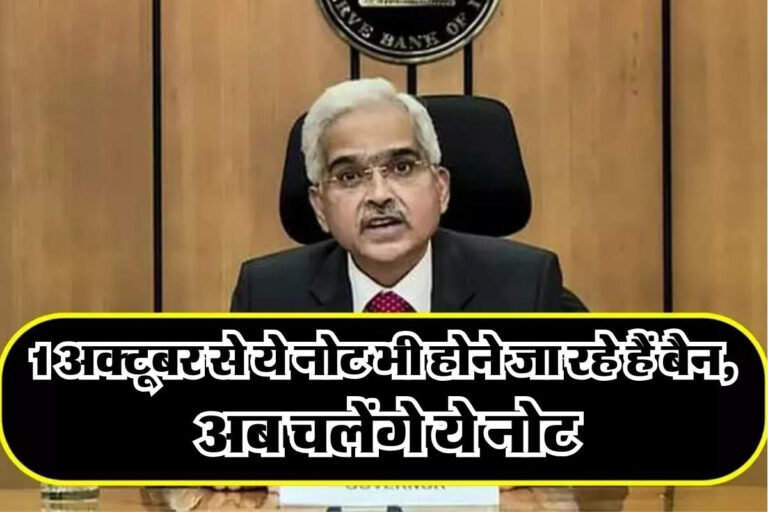 RVE BANK OF I

1 अक्टूबर से ये नोट भी होने जा रहे हैं बैन, अब चलेंगे ये नोट

GOVERNOR